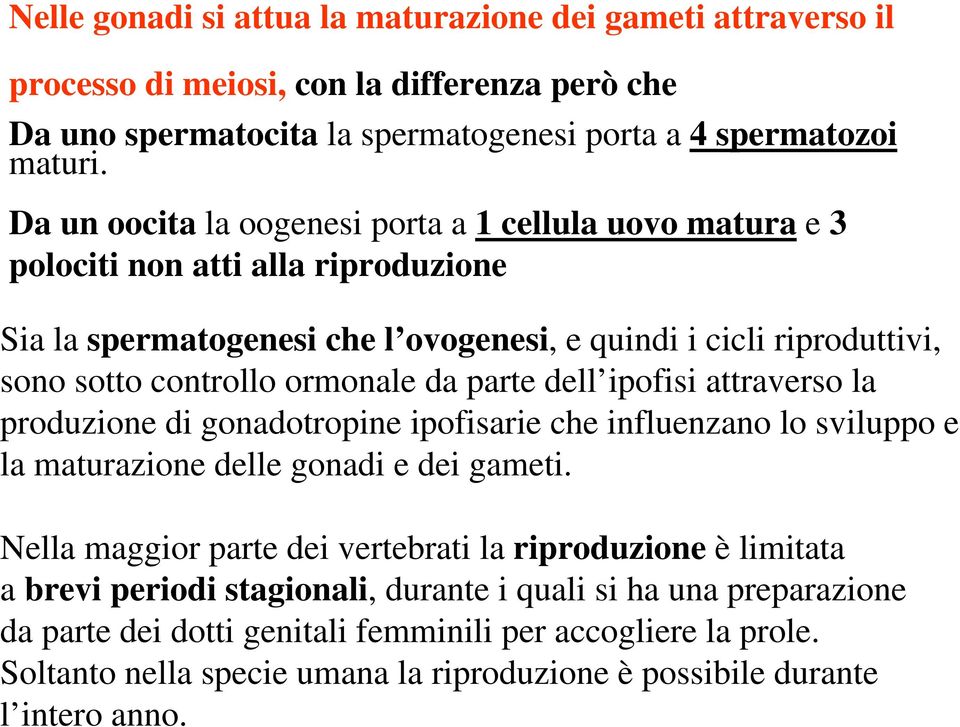 Nelle gonadi si attua la maturazione dei gameti attraverso il processo di meiosi, con la differenza però che

Da uno spermatocita la spermatogenesi porta a 4 spermatozoi maturi.

Da un oocita la oogenesi porta a 1 cellula uovo matura e 3 polociti non atti alla riproduzione

Sia la spermatogenesi che l'ovogenesi, e quindi i cicli riproduttivi, sono sotto controllo ormonale da parte dell'ipofisi attraverso la produzione di gonadotropine ipofisarie che influenzano lo sviluppo e la maturazione delle gonadi e dei gameti.

Nella maggior parte dei vertebrati la riproduzione è limitata a brevi periodi stagionali, durante i quali si ha una preparazione da parte dei dotti genitali femminili per accogliere la prole. Soltanto nella specie umana la riproduzione è possibile durante l'intero anno.